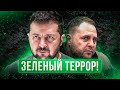 ЗЕЛЕНЫЙ ТЕРРОР!